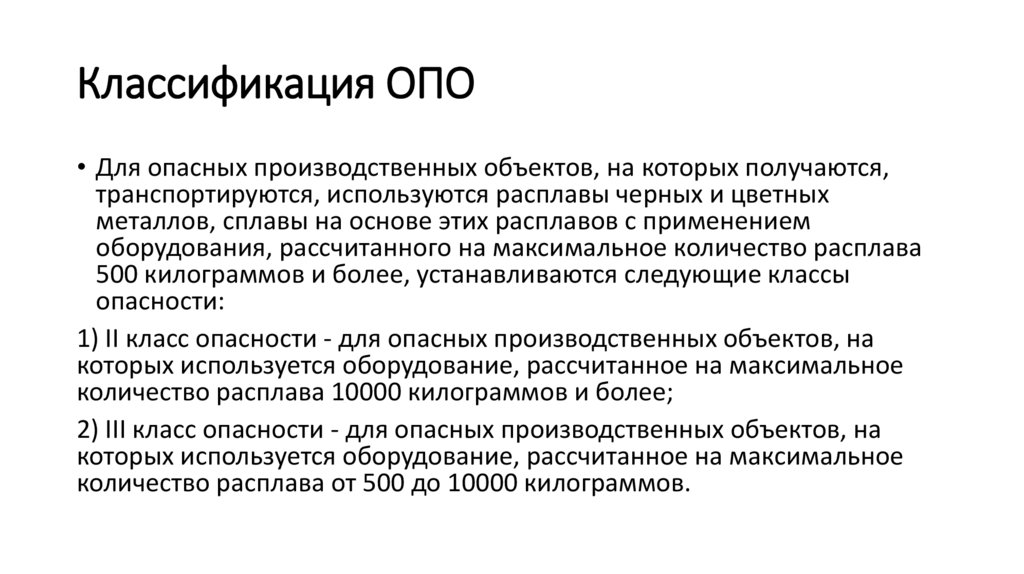 Классификация ОПО

• Для опасных производственных объектов, на которых получаются, транспортируются, используются расплавы черных и цветных металлов, сплавы на основе этих расплавов с применением оборудования, рассчитанного на максимальное количество расплава 500 килограммов и более, устанавливаются следующие классы опасности:

1) II класс опасности - для опасных производственных объектов, на которых используется оборудование, рассчитанное на максимальное количество расплава 10000 килограммов и более;

2) III класс опасности - для опасных производственных объектов, на которых используется оборудование, рассчитанное на максимальное количество расплава от 500 до 10000 килограммов.